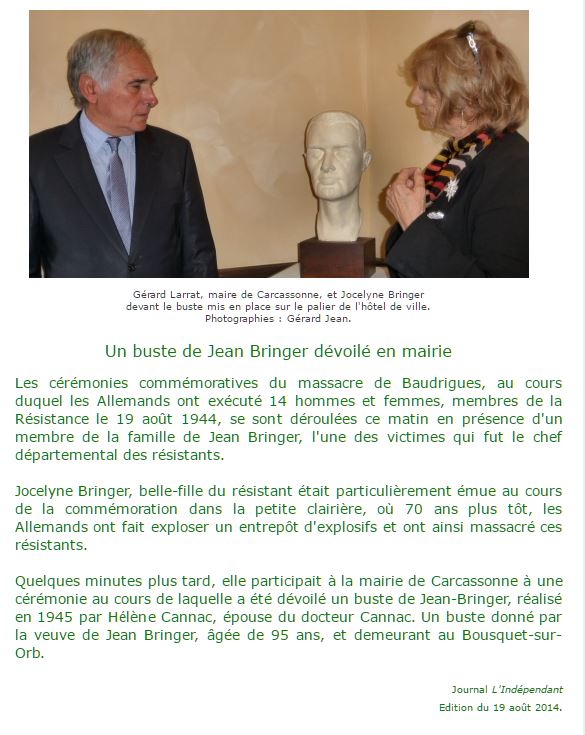 Gérard Larrat, maire de Carcassonne, et Jocelyne Bringer devant le buste mis en place sur le palier de l'hôtel de ville. Photographies : Gérard Jean.

Un buste de Jean Bringer dévoilé en mairie

Les cérémonies commémoratives du massacre de Baudrigues, au cours duquel les Allemands ont exécuté 14 hommes et femmes, membres de la Résistance le 19 août 1944, se sont déroulées ce matin en présence d'un membre de la famille de Jean Bringer, l'une des victimes qui fut le chef départemental des résistants.

Jocelyne Bringer, belle-fille du résistant était particulièrement émue au cours de la commémoration dans la petite clairière, où 70 ans plus tôt, les Allemands ont fait exploser un entrepôt d'explosifs et ont ainsi massacré ces résistants.

Quelques minutes plus tard, elle participait à la mairie de Carcassonne à une cérémonie au cours de laquelle a été dévoilé un buste de Jean-Bringer, réalisé en 1945 par Hélène Cannac, épouse du docteur Cannac. Un buste donné par la veuve de Jean Bringer, âgée de 95 ans, et demeurant au Bousquet-sur-Orb.

Journal L'Indépendant
Edition du 19 août 2014.